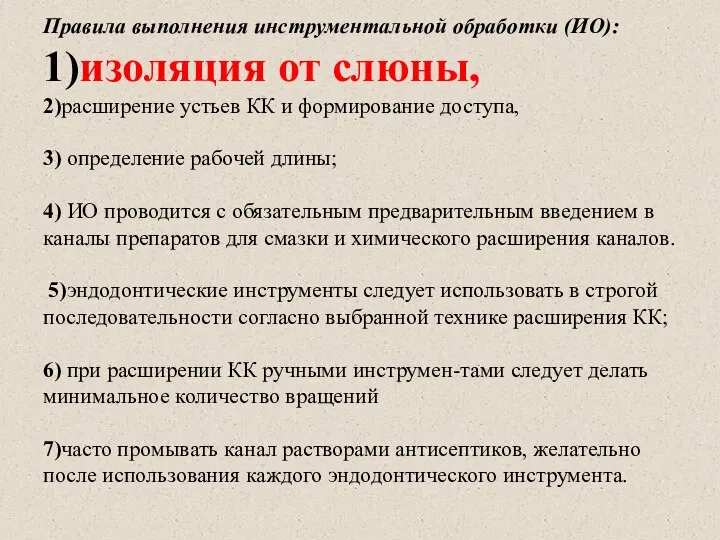 Правила выполнения инструментальной обработки (ИО):

1)изоляция от слюны,

2)расширение устьев КК и формирование доступа,

3) определение рабочей длины;

4) ИО проводится с обязательным предварительным введением в каналы препаратов для смазки и химического расширения каналов.

5)эндодонтические инструменты следует использовать в строгой последовательности согласно выбранной технике расширения КК;

6) при расширении КК ручными инструмен-тами следует делать минимальное количество вращений

7)часто промывать канал растворами антисептиков, желательно после использования каждого эндодонтического инструмента.